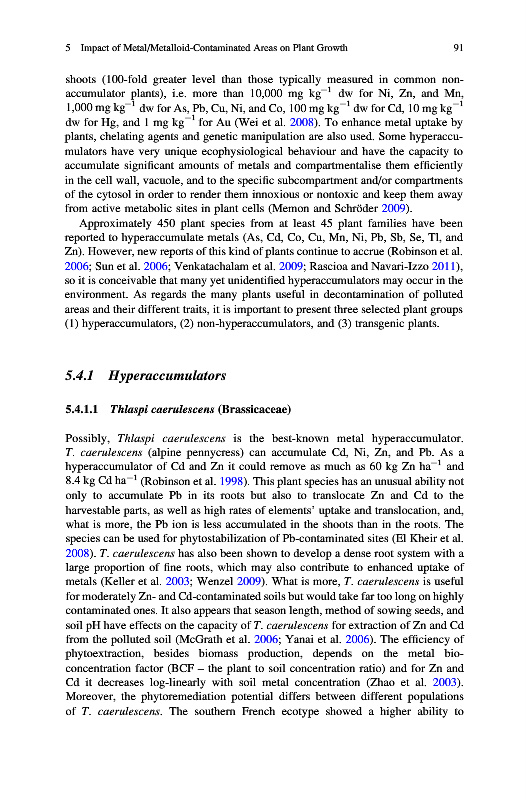 5 Impact of Metal/Metalloid-Contaminated Areas on Plant Growth 91

shoots (100-fold greater level than those typically measured in common non-accumulator plants), i.e. more than 10,000 mg kg$^{-1}$ dw for Ni, Zn, and Mn, 1,000 mg kg$^{-1}$ dw for As, Pb, Cu, Ni, and Co, 100 mg kg$^{-1}$ dw for Cd, 10 mg kg$^{-1}$ dw for Hg, and 1 mg kg$^{-1}$ for Au (Wei et al. 2008). To enhance metal uptake by plants, chelating agents and genetic manipulation are also used. Some hyperaccumulators have very unique ecophysiological behaviour and have the capacity to accumulate significant amounts of metals and compartmentalise them efficiently in the cell wall, vacuole, and to the specific subcompartment and/or compartments of the cytosol in order to render them innoxious or nontoxic and keep them away from active metabolic sites in plant cells (Memon and Schröder 2009).

Approximately 450 plant species from at least 45 plant families have been reported to hyperaccumulate metals (As, Cd, Co, Cu, Mn, Ni, Pb, Sb, Se, Tl, and Zn). However, new reports of this kind of plants continue to accrue (Robinson et al. 2006; Sun et al. 2006; Venkatachalam et al. 2009; Rascioa and Navari-Izzo 2011), so it is conceivable that many yet unidentified hyperaccumulators may occur in the environment. As regards the many plants useful in decontamination of polluted areas and their different traits, it is important to present three selected plant groups (1) hyperaccumulators, (2) non-hyperaccumulators, and (3) transgenic plants.

5.4.1 Hyperaccumulators

5.4.1.1 Thlaspi caerulescens (Brassicaceae)

Possibly, Thlaspi caerulescens is the best-known metal hyperaccumulator. T. caerulescens (alpine pennycress) can accumulate Cd, Ni, Zn, and Pb. As a hyperaccumulator of Cd and Zn it could remove as much as 60 kg Zn ha$^{-1}$ and 8.4 kg Cd ha$^{-1}$ (Robinson et al. 1998). This plant species has an unusual ability not only to accumulate Pb in its roots but also to translocate Zn and Cd to the harvestable parts, as well as high rates of elements' uptake and translocation, and, what is more, the Pb ion is less accumulated in the shoots than in the roots. The species can be used for phytostabilization of Pb-contaminated sites (El Kheir et al. 2008). T. caerulescens has also been shown to develop a dense root system with a large proportion of fine roots, which may also contribute to enhanced uptake of metals (Keller et al. 2003; Wenzel 2009). What is more, T. caerulescens is useful for moderately Zn- and Cd-contaminated soils but would take far too long on highly contaminated ones. It also appears that season length, method of sowing seeds, and soil pH have effects on the capacity of T. caerulescens for extraction of Zn and Cd from the polluted soil (McGrath et al. 2006; Yanai et al. 2006). The efficiency of phytoextraction, besides biomass production, depends on the metal bioconcentration factor (BCF – the plant to soil concentration ratio) and for Zn and Cd it decreases log-linearly with soil metal concentration (Zhao et al. 2003). Moreover, the phytoremediation potential differs between different populations of T. caerulescens. The southern French ecotype showed a higher ability to